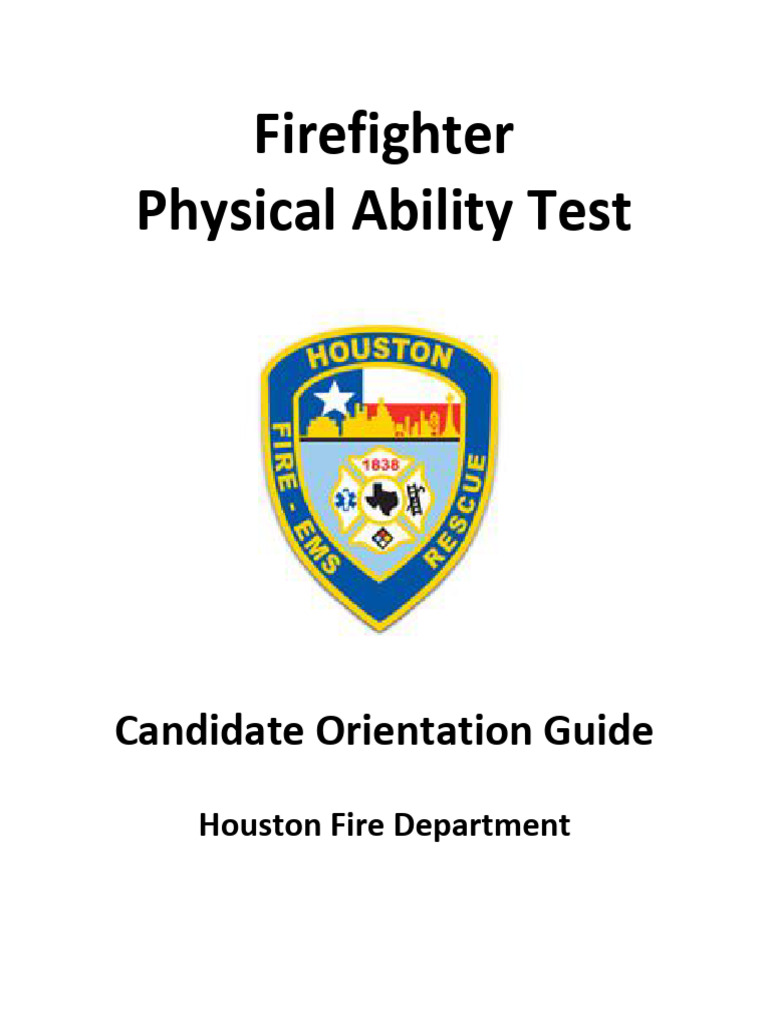 Firefighter
Physical Ability Test

HOUSTON

FIRE - EMS

RESCUE

1838

Candidate Orientation Guide

Houston Fire Department